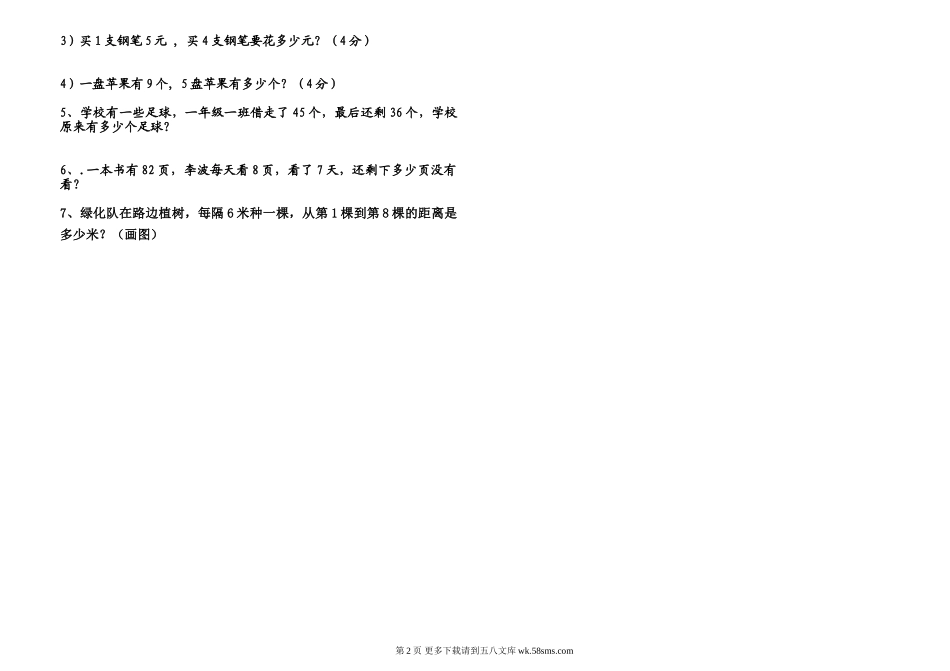 3）买1支钢笔5元，买4支钢笔要花多少元？（4分）

4）一盘苹果有9个，5盘苹果有多少个？（4分）

5、学校有一些足球，一年级一班借走了45个，最后还剩36个，学校原来有多少个足球？

6、.一本书有82页，李波每天看8页，看了7天，还剩下多少页没有看？

7、绿化队在路边植树，每隔6米种一棵，从第1棵到第8棵的距离是多少米？（画图）

第2页 更多下载请到五八文库wk.58sms.com